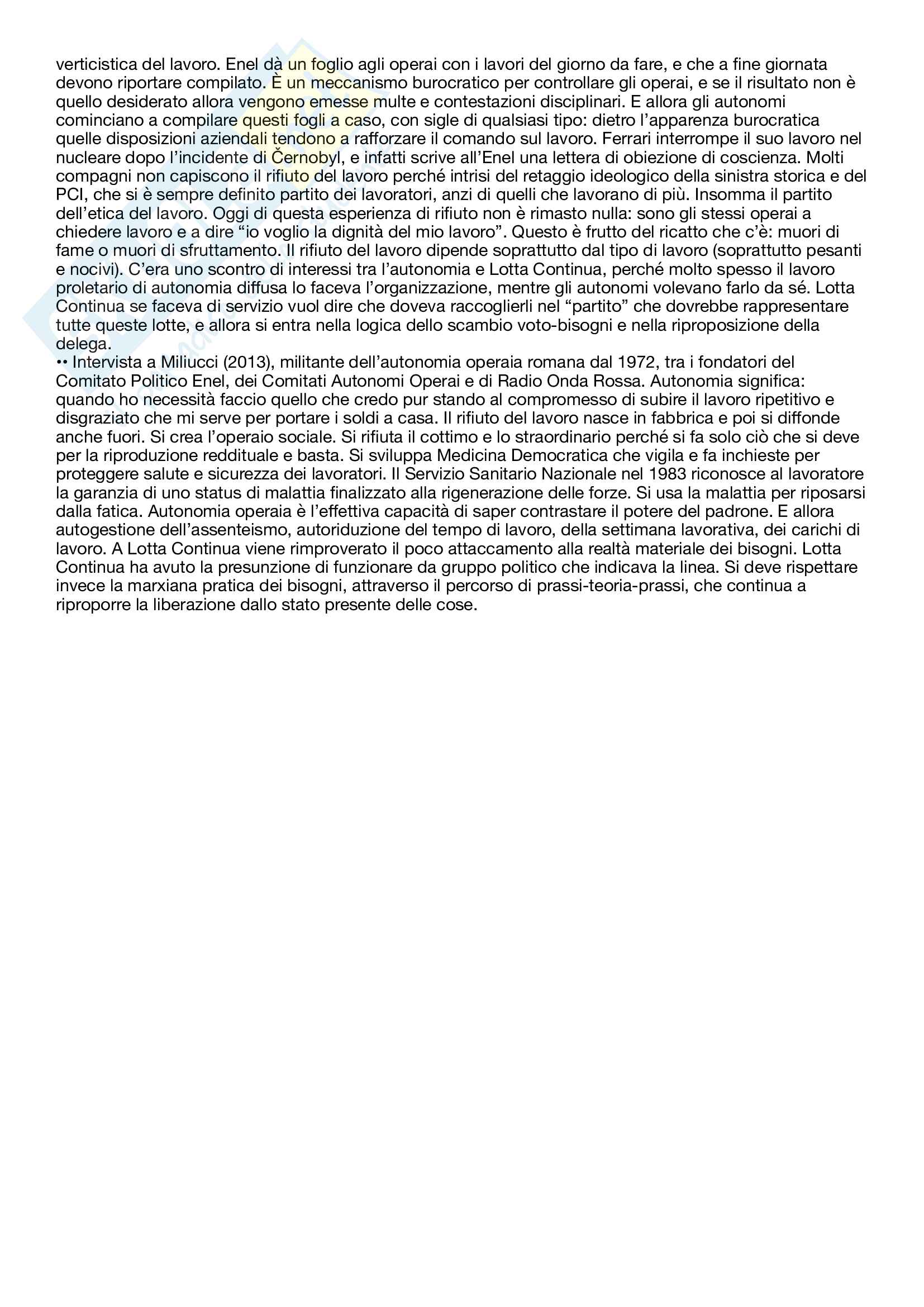 verticistica del lavoro. Enel dà un foglio agli operai con i lavori del giorno da fare, e che a fine giornata devono riportare compilato. È un meccanismo burocratico per controllare gli operai, e se il risultato non è quello desiderato allora vengono emesse multe e contestazioni disciplinari. E allora gli autonomi cominciano a compilare questi fogli a caso, con sigle di qualsiasi tipo: dietro l'apparenza burocratica quelle disposizioni aziendali tendono a rafforzare il comando sul lavoro. Ferrari interrompe il suo lavoro nel nucleare dopo l'incidente di Černobyl, e infatti scrive all'Enel una lettera di obiezione di coscienza. Molti compagni non capiscono il rifiuto del lavoro perché intrisi del retaggio ideologico della sinistra storica e del PCI, che si è sempre definito partito dei lavoratori, anzi di quelli che lavorano di più. Insomma il partito dell'etica del lavoro. Oggi di questa esperienza di rifiuto non è rimasto nulla: sono gli stessi operai a chiedere lavoro e a dire "io voglio la dignità del mio lavoro". Questo è frutto del ricatto che c'è: muori di fame o muori di sfruttamento. Il rifiuto del lavoro dipende soprattutto dal tipo di lavoro (soprattutto pesanti e nocivi). C'era uno scontro di interessi tra l'autonomia e Lotta Continua, perché molto spesso il lavoro proletario di autonomia diffusa lo faceva l'organizzazione, mentre gli autonomi volevano farlo da sé. Lotta Continua se faceva di servizio vuol dire che doveva raccoglierli nel "partito" che dovrebbe rappresentare tutte queste lotte, e allora si entra nella logica dello scambio voto-bisogni e nella riproposizione della delega.
•• Intervista a Miliucci (2013), militante dell'autonomia operaia romana dal 1972, tra i fondatori del Comitato Politico Enel, dei Comitati Autonomi Operai e di Radio Onda Rossa. Autonomia significa: quando ho necessità faccio quello che credo pur stando al compromesso di subire il lavoro ripetitivo e disgraziato che mi serve per portare i soldi a casa. Il rifiuto del lavoro nasce in fabbrica e poi si diffonde anche fuori. Si crea l'operaio sociale. Si rifiuta il cottimo e lo straordinario perché si fa solo ciò che si deve per la riproduzione reddituale e basta. Si sviluppa Medicina Democratica che vigila e fa inchieste per proteggere salute e sicurezza dei lavoratori. Il Servizio Sanitario Nazionale nel 1983 riconosce al lavoratore la garanzia di uno status di malattia finalizzato alla rigenerazione delle forze. Si usa la malattia per riposarsi dalla fatica. Autonomia operaia è l'effettiva capacità di saper contrastare il potere del padrone. E allora autogestione dell'assenteismo, autoriduzione del tempo di lavoro, della settimana lavorativa, dei carichi di lavoro. A Lotta Continua viene rimproverato il poco attaccamento alla realtà materiale dei bisogni. Lotta Continua ha avuto la presunzione di funzionare da gruppo politico che indicava la linea. Si deve rispettare invece la marxiana pratica dei bisogni, attraverso il percorso di prassi-teoria-prassi, che continua a riproporre la liberazione dallo stato presente delle cose.